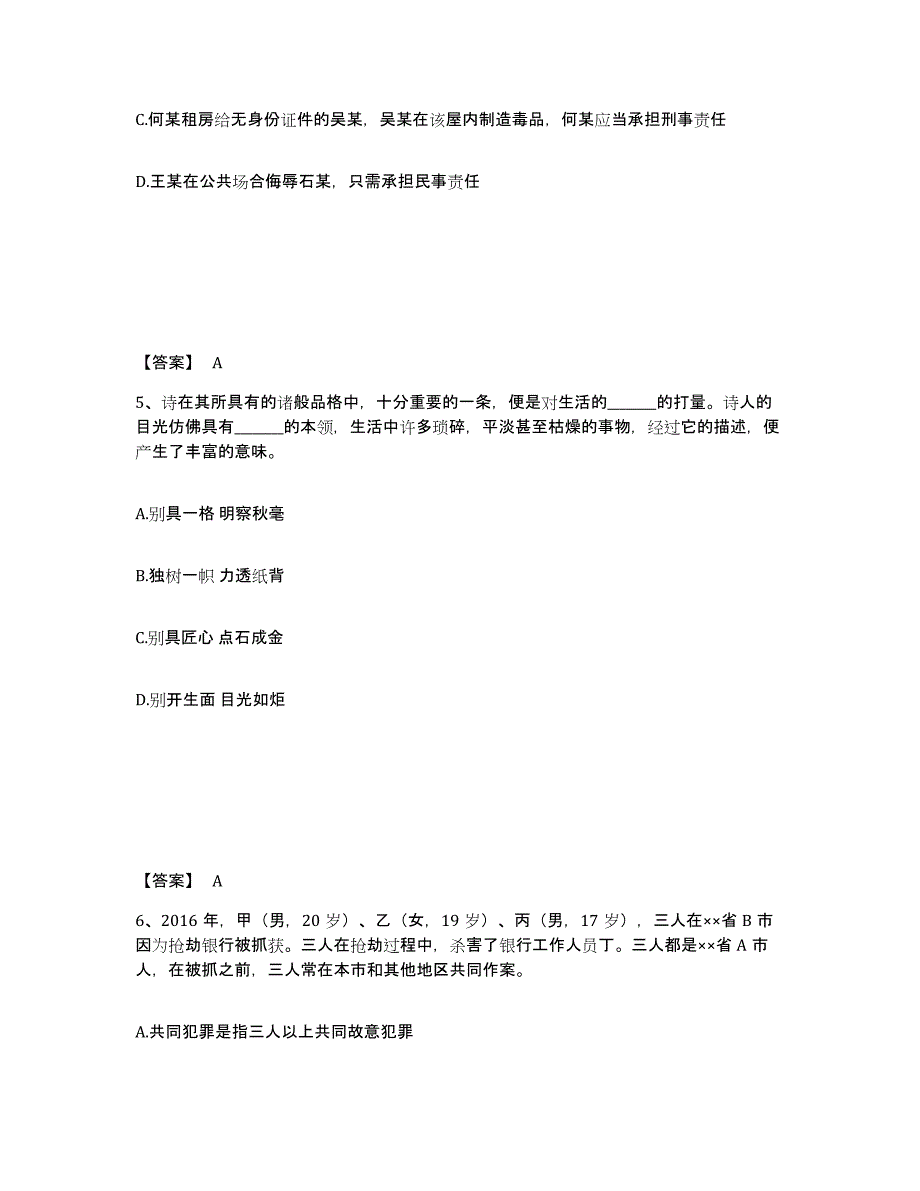 C.何某租房给无身份证件的吴某，吴某在该屋内制造毒品，何某应当承担刑事责任

D.王某在公共场合侮辱石某，只需承担民事责任

【答案】 A

5、诗在其所具有的诸般品格中，十分重要的一条，便是对生活的______的打量。诗人的目光仿佛具有______的本领，生活中许多琐碎，平淡甚至枯燥的事物，经过它的描述，便产生了丰富的意味。

A.别具一格 明察秋毫

B.独树一帜 力透纸背

C.别具匠心 点石成金

D.别开生面 目光如炬

【答案】 A

6、2016 年，甲（男，20 岁）、乙（女，19 岁）、丙（男，17 岁），三人在××省 B 市因为抢劫银行被抓获。三人在抢劫过程中，杀害了银行工作人员丁。三人都是××省 A 市人，在被抓之前，三人常在本市和其他地区共同作案。

A.共同犯罪是指三人以上共同故意犯罪